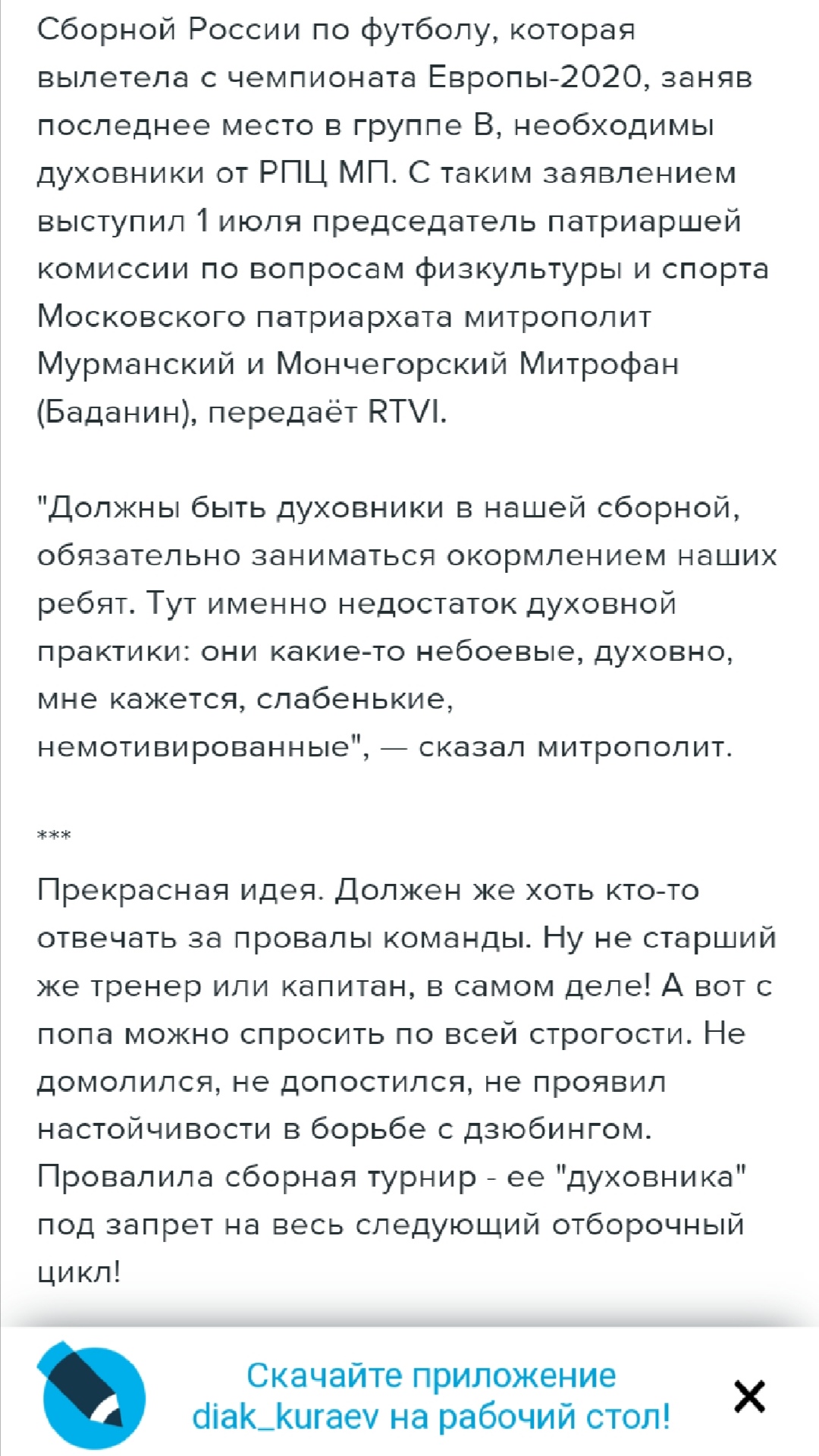 Сборной России по футболу, которая вылетела с чемпионата Европы-2020, заняв последнее место в группе B, необходимы духовники от РПЦ МП. С таким заявлением выступил 1 июля председатель патриаршей комиссии по вопросам физкультуры и спорта Московского патриархата митрополит Мурманский и Мончегорский Митрофан (Баданин), передаёт RTVI.

"Должны быть духовники в нашей сборной, обязательно заниматься окормлением наших ребят. Тут именно недостаток духовной практики: они какие-то небоевые, духовно, мне кажется, слабенькие, немотивированные", — сказал митрополит.

***

Прекрасная идея. Должен же хоть кто-то отвечать за провалы команды. Ну не старший же тренер или капитан, в самом деле! А вот с попа можно спросить по всей строгости. Не домолился, не допостился, не проявил настойчивости в борьбе с дзюбингом. Провалила сборная турнир - ее "духовника" под запрет на весь следующий отборочный цикл!

Скачайте приложение diak_kuraev на рабочий стол!

X